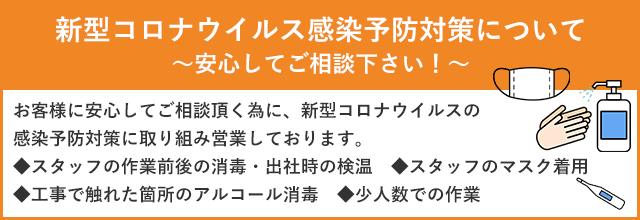 新型コロナウイルス感染予防対策について
～安心してご相談下さい！～

お客様に安心してご相談頂く為に、新型コロナウイルスの感染予防対策に取り組み営業しております。
◆スタッフの作業前後の消毒・出社時の検温　◆スタッフのマスク着用
◆工事で触れた箇所のアルコール消毒　◆少人数での作業